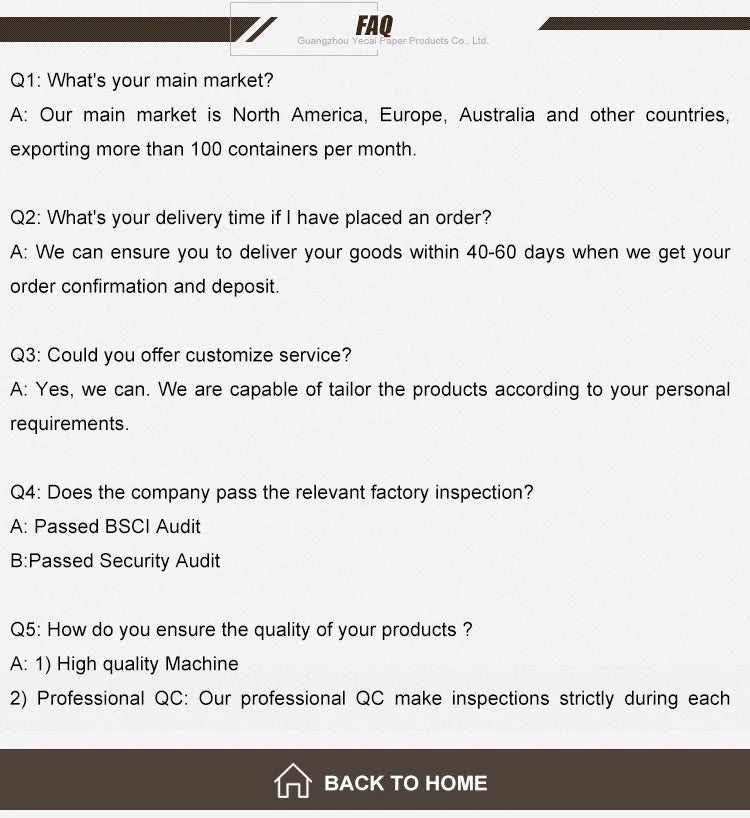 FAQ
Guangzhou Yecai Paper Products Co., Ltd.

Q1: What's your main market?
A: Our main market is North America, Europe, Australia and other countries, exporting more than 100 containers per month.

Q2: What's your delivery time if I have placed an order?
A: We can ensure you to deliver your goods within 40-60 days when we get your order confirmation and deposit.

Q3: Could you offer customize service?
A: Yes, we can. We are capable of tailor the products according to your personal requirements.

Q4: Does the company pass the relevant factory inspection?
A: Passed BSCI Audit
B:Passed Security Audit

Q5: How do you ensure the quality of your products ?
A: 1) High quality Machine
2) Professional QC: Our professional QC make inspections strictly during each

BACK TO HOME